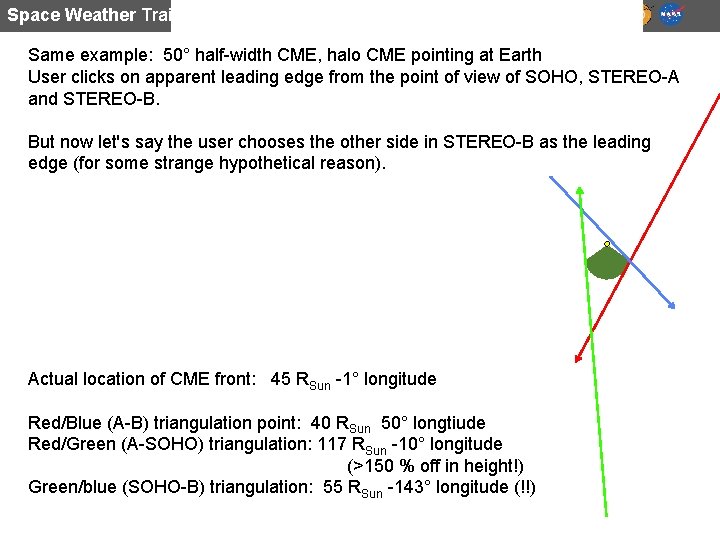 Space Weather Trai

Same example: 50° half-width CME, halo CME pointing at Earth
User clicks on apparent leading edge from the point of view of SOHO, STEREO-A and STEREO-B.

But now let's say the user chooses the other side in STEREO-B as the leading edge (for some strange hypothetical reason).

Actual location of CME front: 45 $R_{Sun}$ -1° longitude

Red/Blue (A-B) triangulation point: 40 $R_{Sun}$ 50° longtiude
Red/Green (A-SOHO) triangulation: 117 $R_{Sun}$ -10° longitude
(>150 % off in height!)
Green/blue (SOHO-B) triangulation: 55 $R_{Sun}$ -143° longitude (!!)